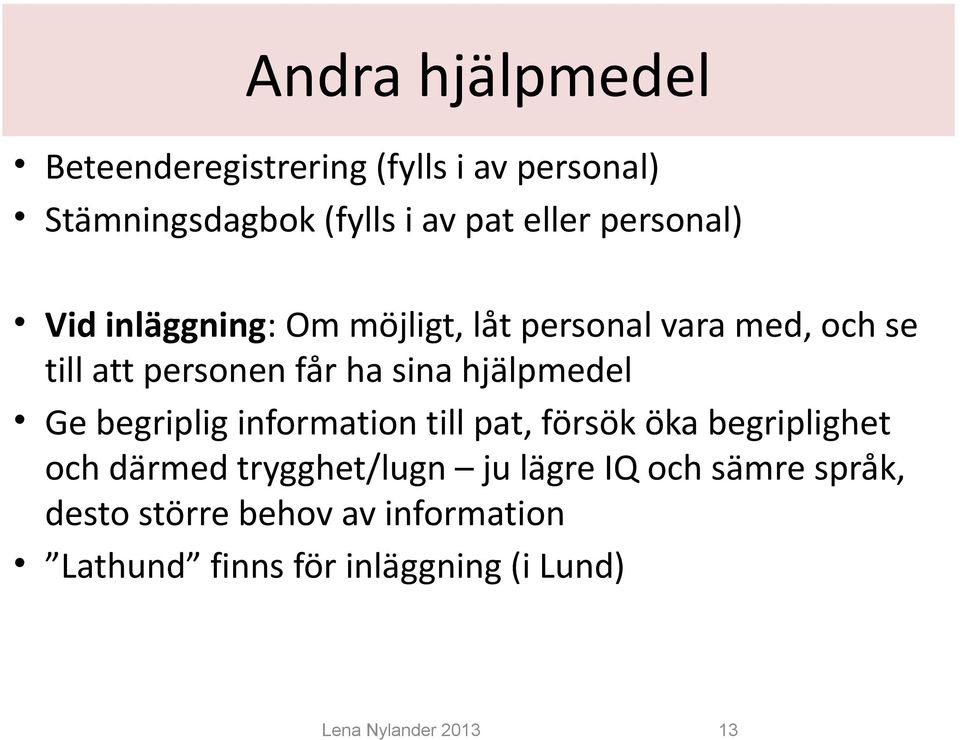 Andra hjälpmedel

• Beteenderegistrering (fylls i av personal)
• Stämningsdagbok (fylls i av pat eller personal)

• Vid inläggning: Om möjligt, låt personal vara med, och se till att personen får ha sina hjälpmedel
• Ge begriplig information till pat, försök öka begriplighet och därmed trygghet/lugn – ju lägre IQ och sämre språk, desto större behov av information
• ”Lathund” finns för inläggning (i Lund)

Lena Nylander 2013 13